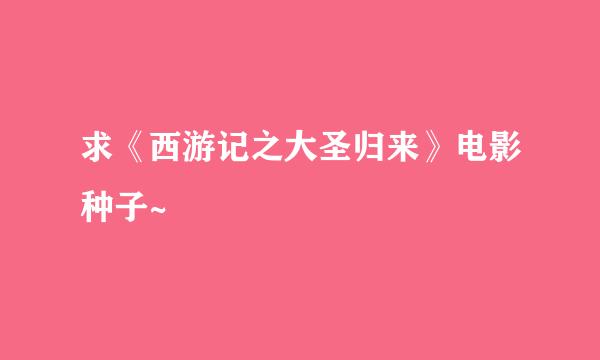 求《西游记之大圣归来》电影种子~